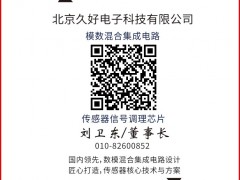 北京久好电子科技有限公司

模数混合集成电路

传感器信号调理芯片

刘卫东/董事长

010-82600852

国内领先，数模混合集成电路设计
匠心打造，传感器核心技术与方案